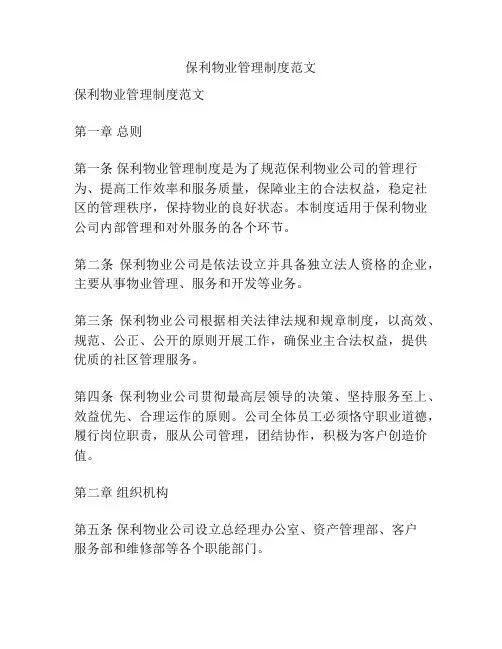 保利物业管理制度范文

保利物业管理制度范文

第一章 总则

第一条 保利物业管理制度是为了规范保利物业公司的管理行为、提高工作效率和服务质量，保障业主的合法权益，稳定社区的管理秩序，保持物业的良好状态。本制度适用于保利物业公司内部管理和对外服务的各个环节。

第二条 保利物业公司是依法设立并具备独立法人资格的企业，主要从事物业管理、服务和开发等业务。

第三条 保利物业公司根据相关法律法规和规章制度，以高效、规范、公正、公开的原则开展工作，确保业主合法权益，提供优质的社区管理服务。

第四条 保利物业公司贯彻最高层领导的决策、坚持服务至上、效益优先、合理运作的原则。公司全体员工必须恪守职业道德，履行岗位职责，服从公司管理，团结协作，积极为客户创造价值。

第二章 组织机构

第五条 保利物业公司设立总经理办公室、资产管理部、客户服务部和维修部等各个职能部门。